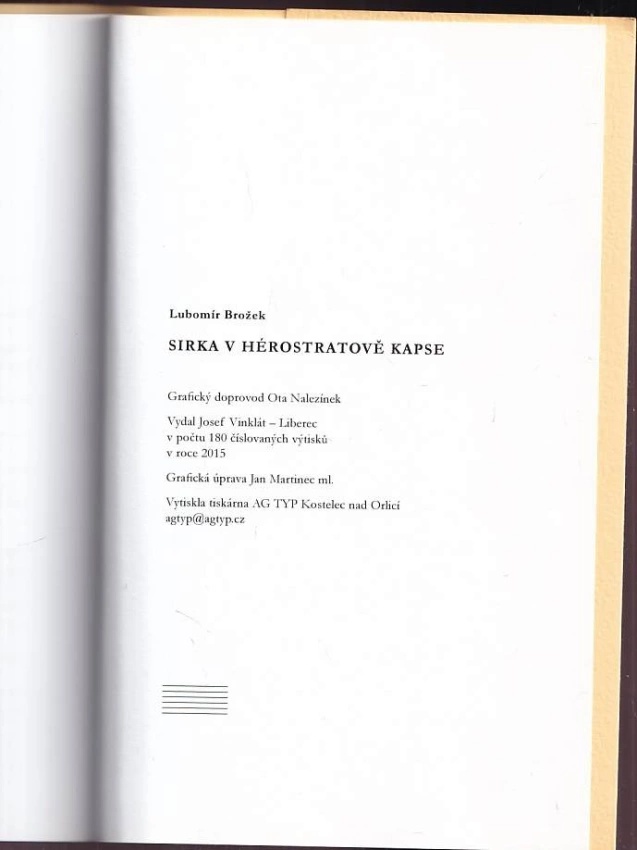 Lubomír Brožek

SIRKA V HÉROSTRATOVĚ KAPSE

Grafický doprovod Ota Nalezinek

Vydal Josef Vinklát – Liberec
v počtu 180 číslovaných výtisků
v roce 2015

Grafická úprava Jan Martinec ml.

Vytiskla tiskárna AG TYP Kostelec nad Orlicí
agtyp@agtyp.cz